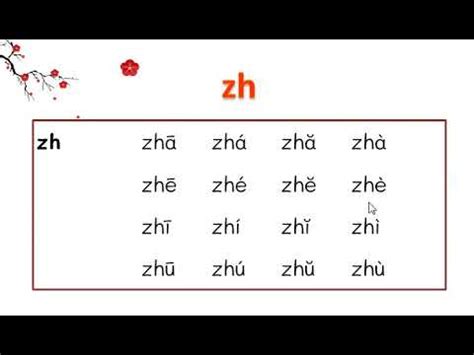 zh

| zh | zhā | zhá | zhǎ | zhà |
|---|---|---|---|---|
| | zhē | zhé | zhě | zhè |
| | zhī | zhí | zhǐ | zhì |
| | zhū | zhú | zhǔ | zhù |